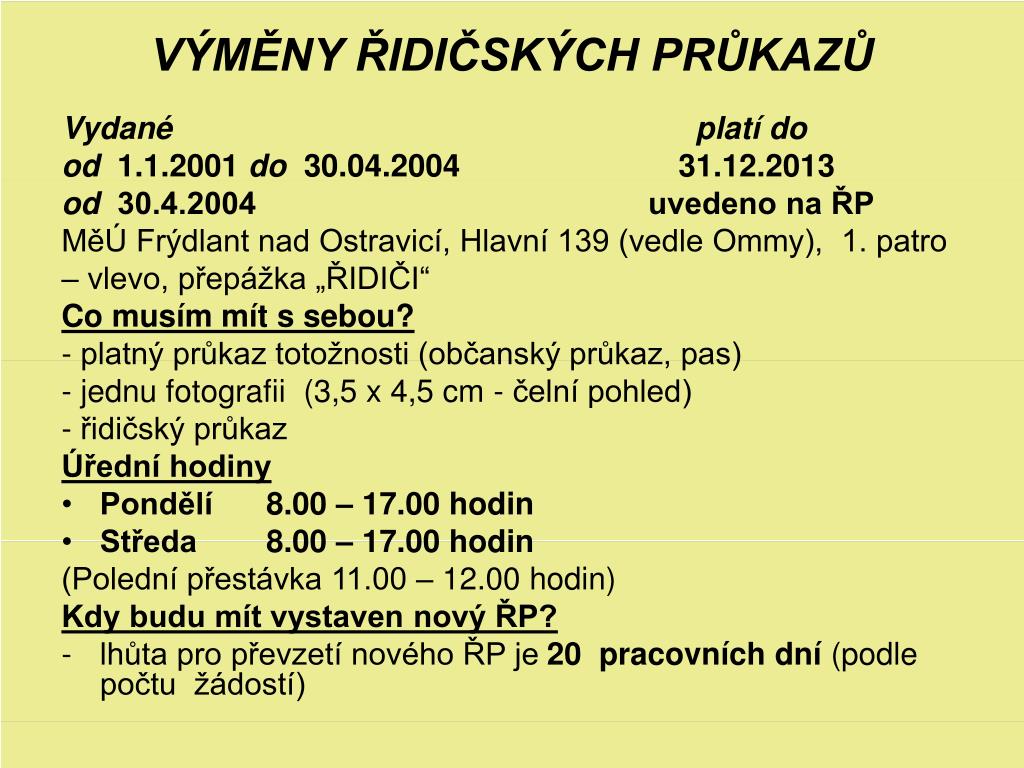 VÝMĚNY ŘIDIČSKÝCH PRŮKAZŮ

Vydané platí do
od 1.1.2001 do 30.04.2004 31.12.2013
od 30.4.2004 uvedeno na ŘP

MěÚ Frýdlant nad Ostravicí, Hlavní 139 (vedle Ommy), 1. patro – vlevo, přepážka „ŘIDIČI“

Co musím mít s sebou?

- platný průkaz totožnosti (občanský průkaz, pas)
- jednu fotografii (3,5 x 4,5 cm - čelní pohled)
- řidičský průkaz

Úřední hodiny

• Pondělí 8.00 – 17.00 hodin
• Středa 8.00 – 17.00 hodin

(Polední přestávka 11.00 – 12.00 hodin)

Kdy budu mít vystaven nový ŘP?

- lhůta pro převzetí nového ŘP je 20 pracovních dní (podle počtu žádostí)